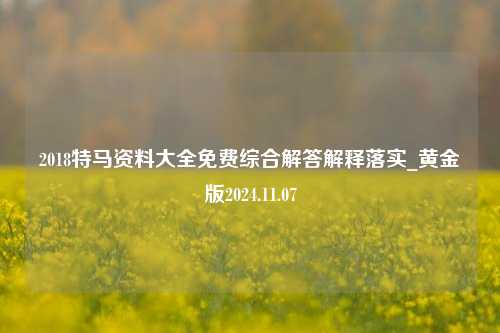 2018特马资料大全免费综合解答解释落实_黄金版2024.11.07